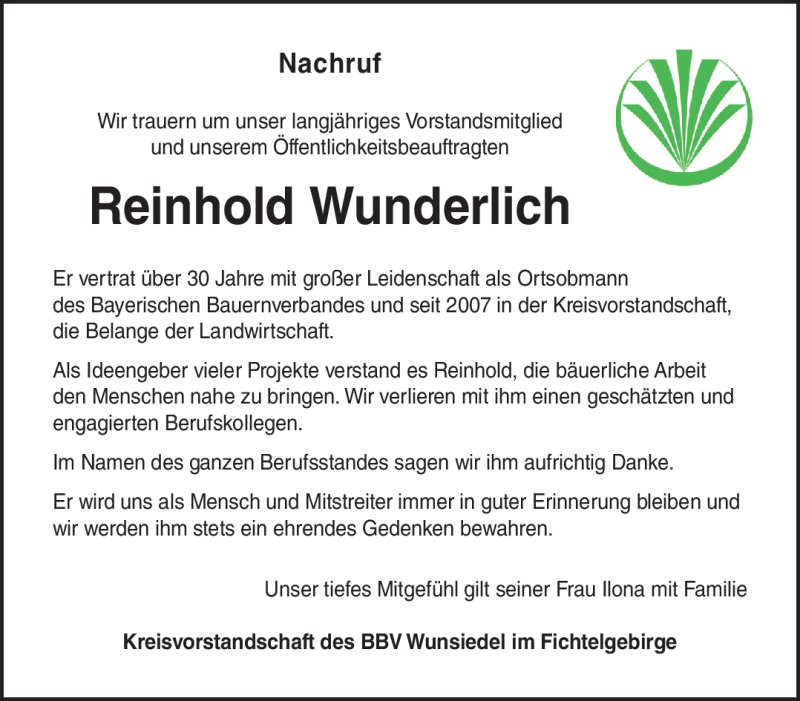 Nachruf

Wir trauern um unser langjähriges Vorstandsmitglied und unserem Öffentlichkeitsbeauftragten

Reinhold Wunderlich

Er vertrat über 30 Jahre mit großer Leidenschaft als Ortsobmann des Bayerischen Bauernverbandes und seit 2007 in der Kreisvorstandschaft, die Belange der Landwirtschaft.

Als Ideengeber vieler Projekte verstand es Reinhold, die bäuerliche Arbeit den Menschen nahe zu bringen. Wir verlieren mit ihm einen geschätzten und engagierten Berufskollegen.

Im Namen des ganzen Berufsstandes sagen wir ihm aufrichtig Danke.

Er wird uns als Mensch und Mitstreiter immer in guter Erinnerung bleiben und wir werden ihm stets ein ehrendes Gedenken bewahren.

Unser tiefes Mitgefühl gilt seiner Frau Ilona mit Familie

Kreisvorstandschaft des BBV Wunsiedel im Fichtelgebirge